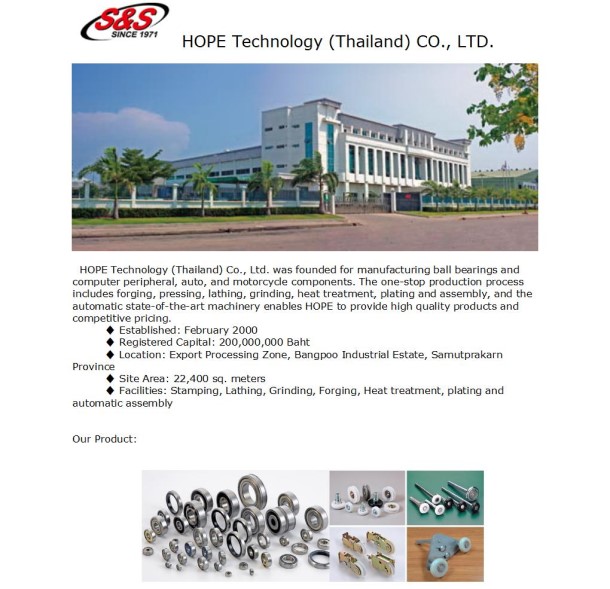 S&S
SINCE 1971

HOPE Technology (Thailand) CO., LTD.

HOPE Technology (Thailand) Co., Ltd. was founded for manufacturing ball bearings and computer peripheral, auto, and motorcycle components. The one-stop production process includes forging, pressing, lathing, grinding, heat treatment, plating and assembly, and the automatic state-of-the-art machinery enables HOPE to provide high quality products and competitive pricing.

◆ Established: February 2000
◆ Registered Capital: 200,000,000 Baht
◆ Location: Export Processing Zone, Bangpoo Industrial Estate, Samutprakarn Province
◆ Site Area: 22,400 sq. meters
◆ Facilities: Stamping, Lathing, Grinding, Forging, Heat treatment, plating and automatic assembly

Our Product: